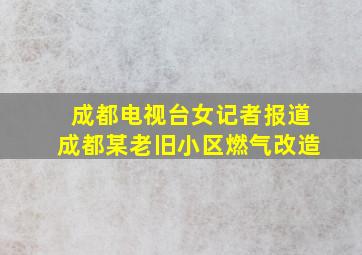 成都电视台女记者报道
成都某老旧小区燃气改造